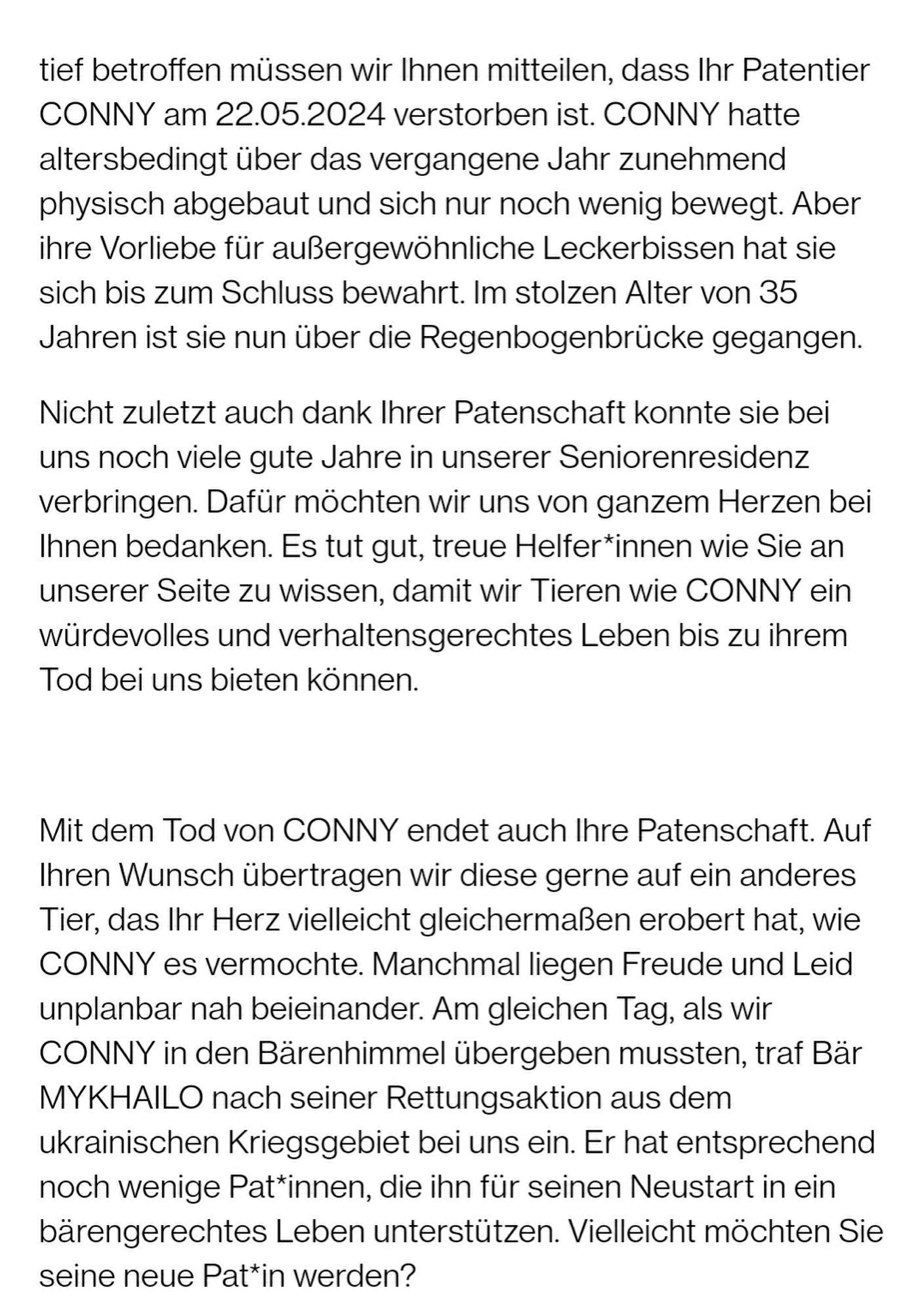 tief betroffen müssen wir Ihnen mitteilen, dass Ihr Patentier CONNY am 22.05.2024 verstorben ist. CONNY hatte altersbedingt über das vergangene Jahr zunehmend physisch abgebaut und sich nur noch wenig bewegt. Aber ihre Vorliebe für außergewöhnliche Leckerbissen hat sie sich bis zum Schluss bewahrt. Im stolzen Alter von 35 Jahren ist sie nun über die Regenbogenbrücke gegangen.

Nicht zuletzt auch dank Ihrer Patenschaft konnte sie bei uns noch viele gute Jahre in unserer Seniorenresidenz verbringen. Dafür möchten wir uns von ganzem Herzen bei Ihnen bedanken. Es tut gut, treue Helfer*innen wie Sie an unserer Seite zu wissen, damit wir Tieren wie CONNY ein würdevolles und verhaltensgerechtes Leben bis zu ihrem Tod bei uns bieten können.

Mit dem Tod von CONNY endet auch Ihre Patenschaft. Auf Ihren Wunsch übertragen wir diese gerne auf ein anderes Tier, das Ihr Herz vielleicht gleichermaßen erobert hat, wie CONNY es vermochte. Manchmal liegen Freude und Leid unplanbar nah beieinander. Am gleichen Tag, als wir CONNY in den Bärenhimmel übergeben mussten, traf Bär MYKHAILO nach seiner Rettungsaktion aus dem ukrainischen Kriegsgebiet bei uns ein. Er hat entsprechend noch wenige Pat*innen, die ihn für seinen Neustart in ein bärengerechtes Leben unterstützen. Vielleicht möchten Sie seine neue Pat*in werden?